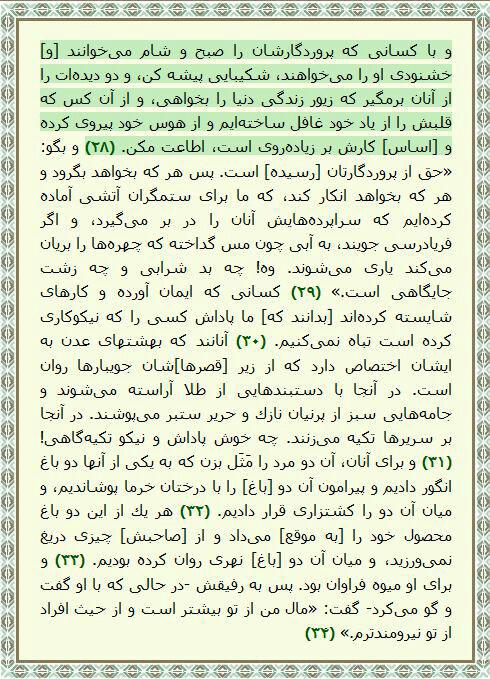 و با کسانی که پروردگارشان را صبح و شام می‌خوانند [و] خشنودی او را می‌خواهند، شکیبایی پیشه کن، و دو دیده‌ات را از آنان برمگیر که زیور زندگی دنیا را بخواهی، و از آن کس که قلبش را از یاد خود غافل ساخته‌ایم و از هوس خود پیروی کرده و [اساس] کارش بر زیاده‌روی است، اطاعت مکن. (۲۸) و بگو: «حق از پروردگارتان [رسیده] است. پس هر که بخواهد بگرود و هر که بخواهد انکار کند، که ما برای ستمگران آتشی آماده کرده‌ایم که سراپرده‌هایش آنان را در بر می‌گیرد، و اگر فریادرسی جویند، به آبی چون مس گداخته که چهره‌ها را بریان می‌کند یاری می‌شوند. وه! چه بد شرابی و چه زشت جایگاهی است.» (۲۹) کسانی که ایمان آورده و کارهای شایسته کرده‌اند [بدانند که] ما پاداش کسی را که نیکوکاری کرده است تباه نمی‌کنیم. (۳۰) آنانند که بهشتهای عدن به ایشان اختصاص دارد که از زیر [قصرها]شان جویبارها روان است. در آنجا با دستبندهایی از طلا آراسته می‌شوند و جامه‌هایی سبز از پرنیان نازك و حریر ستبر می‌پوشند. در آنجا بر سریرها تکیه می‌زنند. چه خوش پاداش و نیکو تکیه‌گاهی! (۳۱) و برای آنان، آن دو مرد را مَثَل بزن که به یکی از آنها دو باغ انگور دادیم و پیرامون آن دو [باغ] را با درختان خرما پوشاندیم، و میان آن دو را کشتزاری قرار دادیم. (۳۲) هر یك از این دو باغ محصول خود را [به موقع] می‌داد و از [صاحبش] چیزی دریغ نمی‌ورزید، و میان آن دو [باغ] نهری روان کرده بودیم. (۳۳) و برای او میوه فراوان بود. پس به رفیقش -در حالی که با او گفت و گو می‌کرد- گفت: «مال من از تو بیشتر است و از حیث افراد از تو نیرومندترم.» (۳۴)